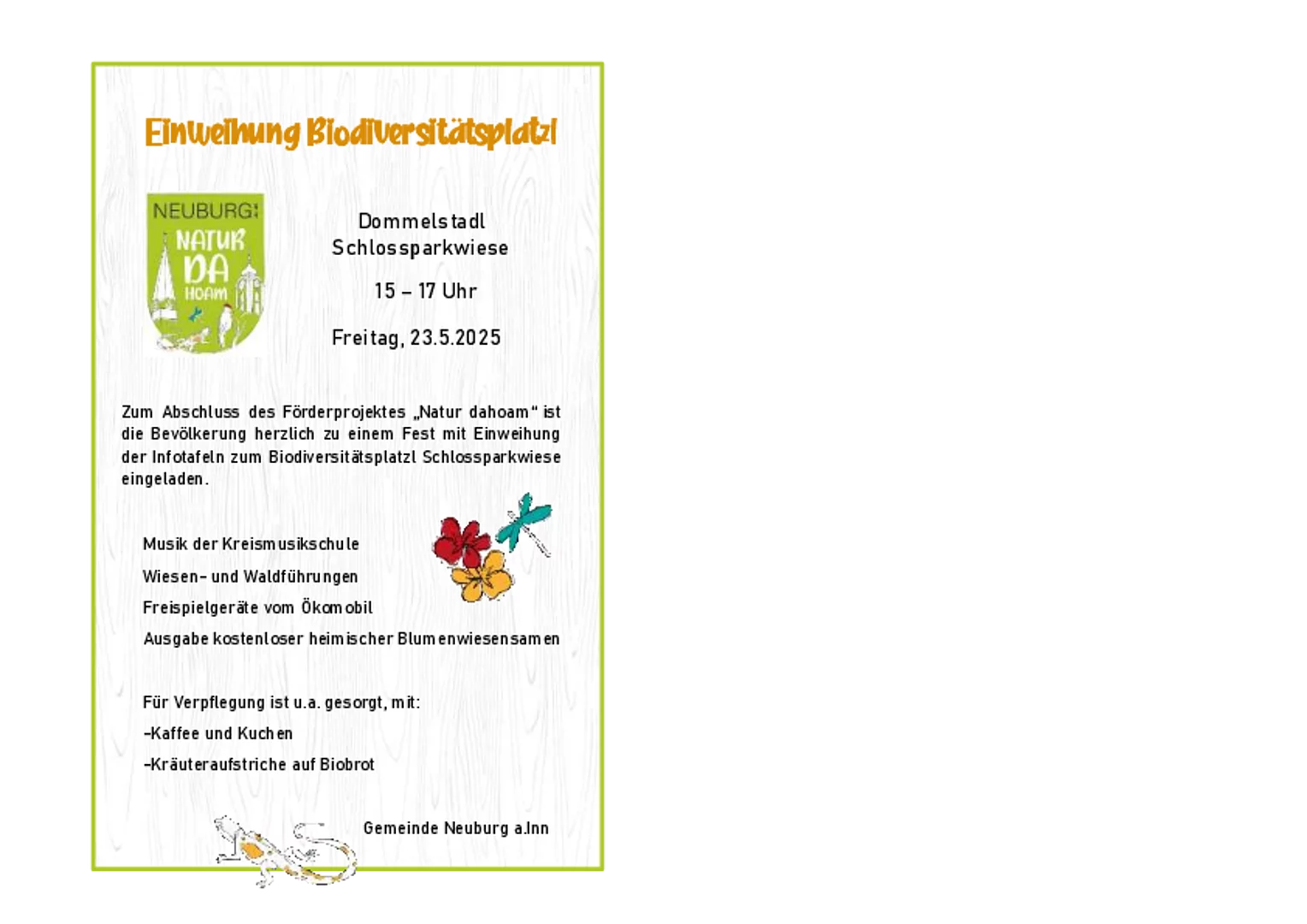 Einweihung Biodiversitätsplatzl

NEUBURG: NATUR DA HOAM

Dommelstadl
Schlossparkwiese

15 – 17 Uhr

Freitag, 23.5.2025

Zum Abschluss des Förderprojektes „Natur dahoam“ ist die Bevölkerung herzlich zu einem Fest mit Einweihung der Infotafeln zum Biodiversitätsplatzl Schlossparkwiese eingeladen.

Musik der Kreismusikschule

Wiesen- und Waldführungen

Freispielgeräte vom Ökomobil

Ausgabe kostenloser heimischer Blumenwiesensamen

Für Verpflegung ist u.a. gesorgt, mit:

-Kaffee und Kuchen

-Kräuteraufstriche auf Biobrot

Gemeinde Neuburg a.Inn